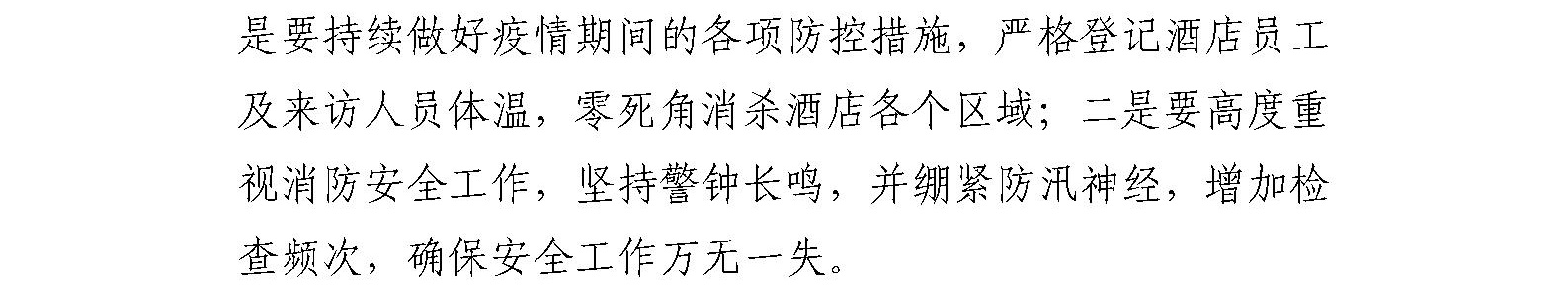 是要持续做好疫情期间的各项防控措施，严格登记酒店员工及来访人员体温，零死角消杀酒店各个区域；二是要高度重视消防安全工作，坚持警钟长鸣，并绷紧防汛神经，增加检查频次，确保安全工作万无一失。